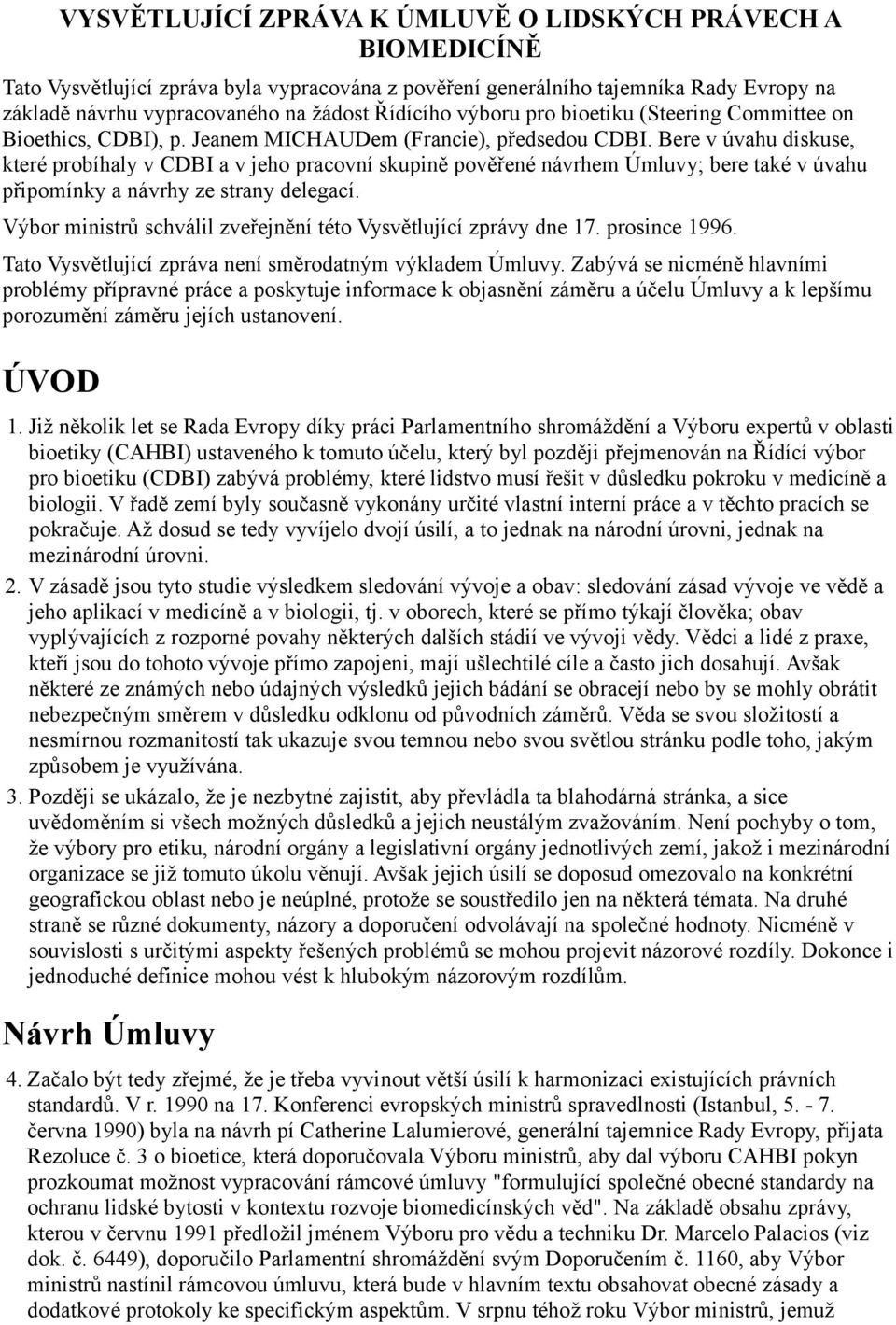 VYSVĚTLUJÍCÍ ZPRÁVA K ÚMLUVĚ O LIDSKÝCH PRÁVECH A BIOMEDICÍNĚ

Tato Vysvětlující zpráva byla vypracována z pověření generálního tajemníka Rady Evropy na základě návrhu vypracovaného na žádost Řídícího výboru pro bioetiku (Steering Committee on Bioethics, CDBI), p. Jeanem MICHAUDem (Francie), předsedou CDBI. Bere v úvahu diskuse, které probíhaly v CDBI a v jeho pracovní skupině pověřené návrhem Úmluvy; bere také v úvahu připomínky a návrhy ze strany delegací.

Výbor ministrů schválil zveřejnění této Vysvětlující zprávy dne 17. prosince 1996.

Tato Vysvětlující zpráva není směrodatným výkladem Úmluvy. Zabývá se nicméně hlavními problémy přípravné práce a poskytuje informace k objasnění záměru a účelu Úmluvy a k lepšímu porozumění záměru jejích ustanovení.

ÚVOD

1. Již několik let se Rada Evropy díky práci Parlamentního shromáždění a Výboru expertů v oblasti bioetiky (CAHBI) ustaveného k tomuto účelu, který byl později přejmenován na Řídící výbor pro bioetiku (CDBI) zabývá problémy, které lidstvo musí řešit v důsledku pokroku v medicíně a biologii. V řadě zemí byly současně vykonány určité vlastní interní práce a v těchto pracích se pokračuje. Až dosud se tedy vyvíjelo dvojí úsilí, a to jednak na národní úrovni, jednak na mezinárodní úrovni.

2. V zásadě jsou tyto studie výsledkem sledování vývoje a obav: sledování zásad vývoje ve vědě a jeho aplikací v medicíně a v biologii, tj. v oborech, které se přímo týkají člověka; obav vyplývajících z rozporné povahy některých dalších stádií ve vývoji vědy. Vědci a lidé z praxe, kteří jsou do tohoto vývoje přímo zapojeni, mají ušlechtilé cíle a často jich dosahují. Avšak některé ze známých nebo údajných výsledků jejich bádání se obracejí nebo by se mohly obrátit nebezpečným směrem v důsledku odklonu od původních záměrů. Věda se svou složitostí a nesmírnou rozmanitostí tak ukazuje svou temnou nebo svou světlou stránku podle toho, jakým způsobem je využívána.

3. Později se ukázalo, že je nezbytné zajistit, aby převládla ta blahodárná stránka, a sice uvědoměním si všech možných důsledků a jejich neustálým zvažováním. Není pochyby o tom, že výbory pro etiku, národní orgány a legislativní orgány jednotlivých zemí, jakož i mezinárodní organizace se již tomuto úkolu věnují. Avšak jejich úsilí se doposud omezovalo na konkrétní geografickou oblast nebo je neúplné, protože se soustředilo jen na některá témata. Na druhé straně se různé dokumenty, názory a doporučení odvolávají na společné hodnoty. Nicméně v souvislosti s určitými aspekty řešených problémů se mohou projevit názorové rozdíly. Dokonce i jednoduché definice mohou vést k hlubokým názorovým rozdílům.

Návrh Úmluvy

4. Začalo být tedy zřejmé, že je třeba vyvinout větší úsilí k harmonizaci existujících právních standardů. V r. 1990 na 17. Konferenci evropských ministrů spravedlnosti (Istanbul, 5. - 7. června 1990) byla na návrh pí Catherine Lalumierové, generální tajemnice Rady Evropy, přijata Rezoluce č. 3 o bioetice, která doporučovala Výboru ministrů, aby dal výboru CAHBI pokyn prozkoumat možnost vypracování rámcové úmluvy "formulující společné obecné standardy na ochranu lidské bytosti v kontextu rozvoje biomedicínských věd". Na základě obsahu zprávy, kterou v červnu 1991 předložil jménem Výboru pro vědu a techniku Dr. Marcelo Palacios (viz dok. č. 6449), doporučilo Parlamentní shromáždění svým Doporučením č. 1160, aby Výbor ministrů nastínil rámcovou úmluvu, která bude v hlavním textu obsahovat obecné zásady a dodatkové protokoly ke specifickým aspektům. V srpnu téhož roku Výbor ministrů, jemuž